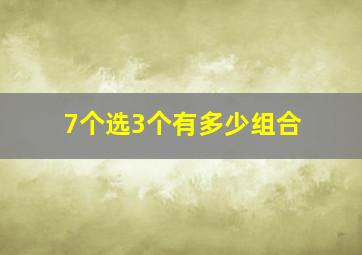 7个选3个有多少组合